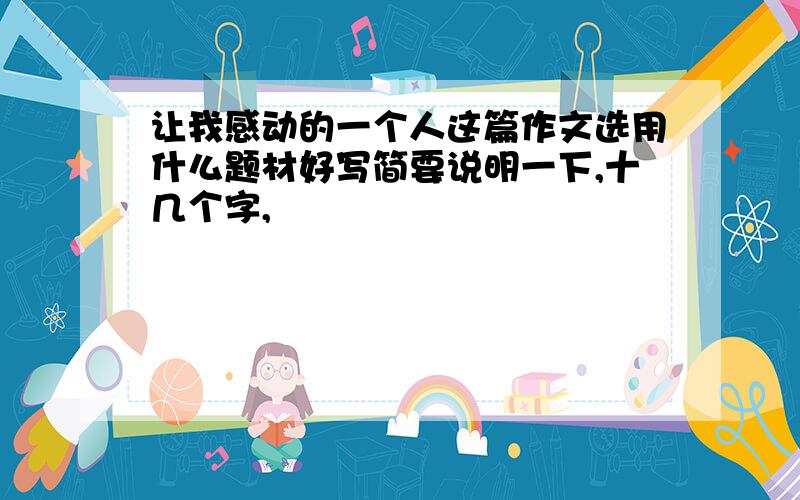 让我感动的一个人这篇作文选用什么题材好写简要说明一下,十几个字,